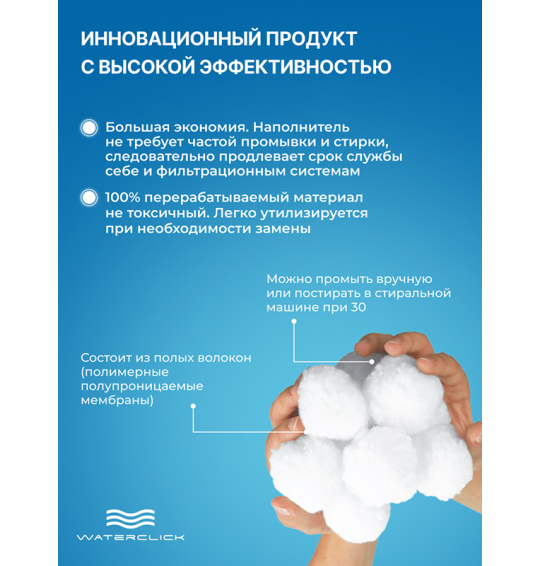 ИННОВАЦИОННЫЙ ПРОДУКТ С ВЫСОКОЙ ЭФФЕКТИВНОСТЬЮ

Большая экономия. Наполнитель не требует частой промывки и стирки, следовательно продлевает срок службы себе и фильтрационным системам

100% перерабатываемый материал не токсичный. Легко утилизируется при необходимости замены

Можно промыть вручную или постирать в стиральной машине при 30

Состоит из полых волокон (полимерные полупроницаемые мембраны)

WATERCLICK